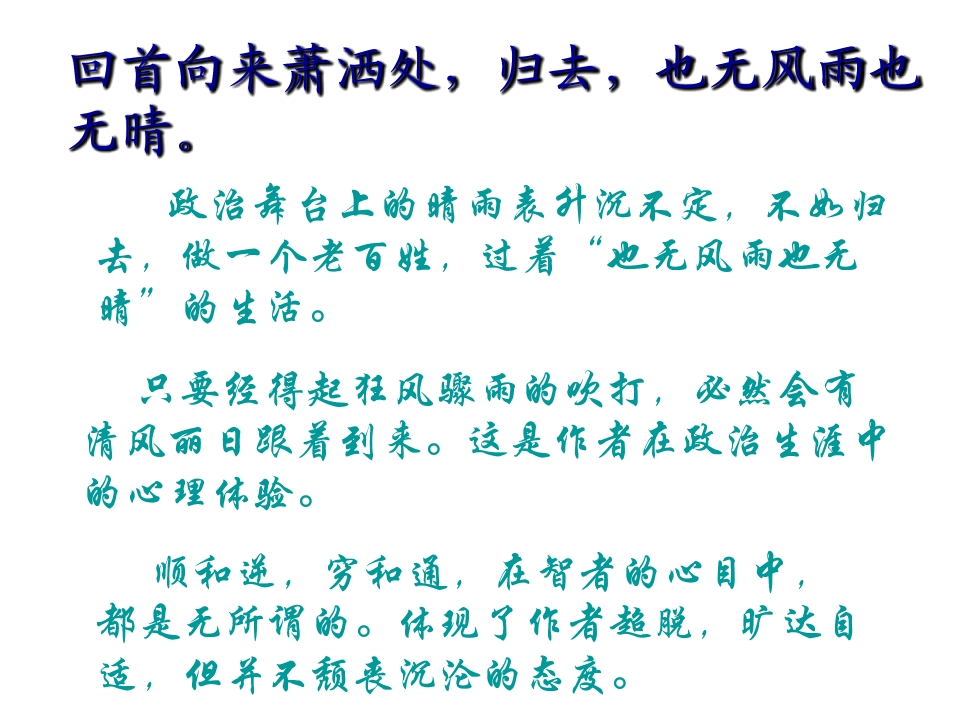 回首向来萧洒处，归去，也无风雨也无晴。

政治舞台上的晴雨表升沉不定，不如归去，做一个老百姓，过着“也无风雨也无晴”的生活。

只要经得起狂风骤雨的吹打，必然会有清风丽日跟着到来。这是作者在政治生涯中的心理体验。

顺和逆，穷和通，在智者的心目中，都是无所谓的。体现了作者超脱，旷达自适，但并不颓丧沉沦的态度。